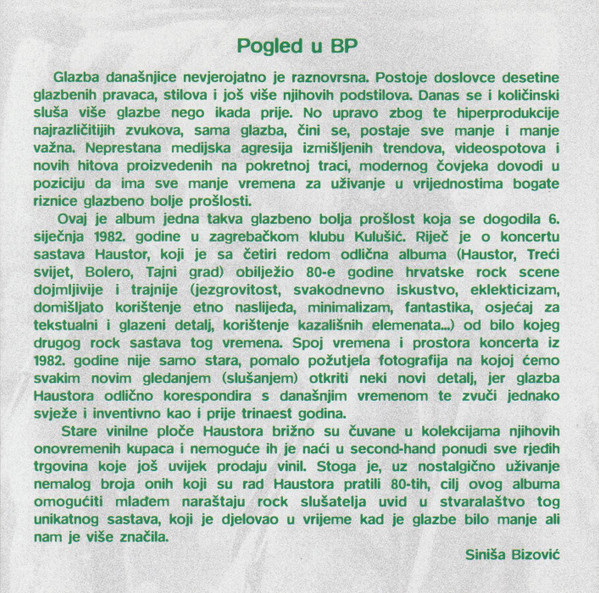 Pogled u BP

Glazba današnjice nevjerojatno je raznovrsna. Postoje doslovce desetine glazbenih pravaca, stilova i još više njihovih podstilova. Danas se i količinski sluša više glazbe nego ikada prije. No upravo zbog te hiperprodukcije najrazličitijih zvukova, sama glazba, čini se, postaje sve manje i manje važna. Neprestana medijska agresija izmišljenih trendova, videospotova i novih hitova proizvedenih na pokretnoj traci, modernog čovjeka dovodi u poziciju da ima sve manje vremena za uživanje u vrijednostima bogate riznice glazbeno bolje prošlosti.

Ovaj je album jedna takva glazbeno bolja prošlost koja se dogodila 6. siječnja 1982. godine u zagrebačkom klubu Kulušić. Riječ je o koncertu sastava Haustor, koji je sa četiri redom odlična albuma (Haustor, Treći svijet, Bolero, Tajni grad) obilježio 80-e godine hrvatske rock scene dojmljivije i trajnije (jezgrovitost, svakodnevno iskustvo, eklekticizam, domišljato korištenje etno naslijeđa, minimalizam, fantastika, osjećaj za tekstualni i glazeni detalj, korištenje kazališnih elemenata...) od bilo kojeg drugog rock sastava tog vremena. Spoj vremena i prostora koncerta iz 1982. godine nije samo stara, pomalo požutjela fotografija na kojoj ćemo svakim novim gledanjem (slušanjem) otkriti neki novi detalj, jer glazba Haustora odlično korespondira s današnjim vremenom te zvuči jednako svježe i inventivno kao i prije trinaest godina.

Stare vinilne ploče Haustora brižno su čuvane u kolekcijama njihovih onovremenih kupaca i nemoguće ih je naći u second-hand ponudi sve rjeđih trgovina koje još uvijek prodaju vinil. Stoga je, uz nostalgično uživanje nemalog broja onih koji su rad Haustora pratili 80-tih, cilj ovog albuma omogućiti mlađem naraštaju rock slušatelja uvid u stvaralaštvo tog unikatnog sastava, koji je djelovao u vrijeme kad je glazbe bilo manje ali nam je više značila.

Siniša Bizović